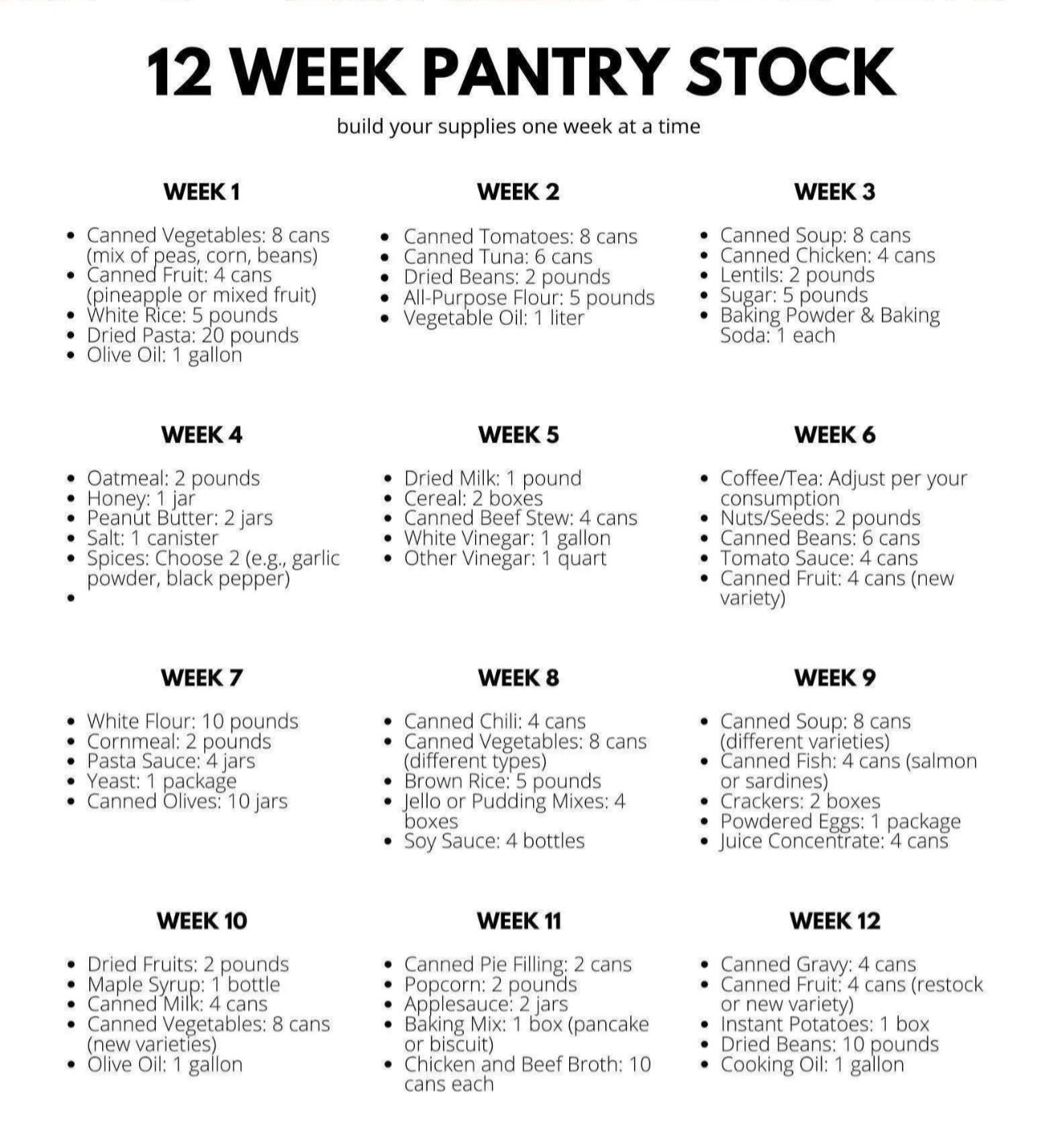 12 WEEK PANTRY STOCK

build your supplies one week at a time

WEEK 1

• Canned Vegetables: 8 cans (mix of peas, corn, beans)
• Canned Fruit: 4 cans (pineapple or mixed fruit)
• White Rice: 5 pounds
• Dried Pasta: 20 pounds
• Olive Oil: 1 gallon

WEEK 2

• Canned Tomatoes: 8 cans
• Canned Tuna: 6 cans
• Dried Beans: 2 pounds
• All-Purpose Flour: 5 pounds
• Vegetable Oil: 1 liter

WEEK 3

• Canned Soup: 8 cans
• Canned Chicken: 4 cans
• Lentils: 2 pounds
• Sugar: 5 pounds
• Baking Powder & Baking Soda: 1 each

WEEK 4

• Oatmeal: 2 pounds
• Honey: 1 jar
• Peanut Butter: 2 jars
• Salt: 1 canister
• Spices: Choose 2 (e.g., garlic powder, black pepper)
•

WEEK 5

• Dried Milk: 1 pound
• Cereal: 2 boxes
• Canned Beef Stew: 4 cans
• White Vinegar: 1 gallon
• Other Vinegar: 1 quart

WEEK 6

• Coffee/Tea: Adjust per your consumption
• Nuts/Seeds: 2 pounds
• Canned Beans: 6 cans
• Tomato Sauce: 4 cans
• Canned Fruit: 4 cans (new variety)

WEEK 7

• White Flour: 10 pounds
• Cornmeal: 2 pounds
• Pasta Sauce: 4 jars
• Yeast: 1 package
• Canned Olives: 10 jars

WEEK 8

• Canned Chili: 4 cans
• Canned Vegetables: 8 cans (different types)
• Brown Rice: 5 pounds
• Jello or Pudding Mixes: 4 boxes
• Soy Sauce: 4 bottles

WEEK 9

• Canned Soup: 8 cans (different varieties)
• Canned Fish: 4 cans (salmon or sardines)
• Crackers: 2 boxes
• Powdered Eggs: 1 package
• Juice Concentrate: 4 cans

WEEK 10

• Dried Fruits: 2 pounds
• Maple Syrup: 1 bottle
• Canned Milk: 4 cans
• Canned Vegetables: 8 cans (new varieties)
• Olive Oil: 1 gallon

WEEK 11

• Canned Pie Filling: 2 cans
• Popcorn: 2 pounds
• Applesauce: 2 jars
• Baking Mix: 1 box (pancake or biscuit)
• Chicken and Beef Broth: 10 cans each

WEEK 12

• Canned Gravy: 4 cans
• Canned Fruit: 4 cans (restock or new variety)
• Instant Potatoes: 1 box
• Dried Beans: 10 pounds
• Cooking Oil: 1 gallon